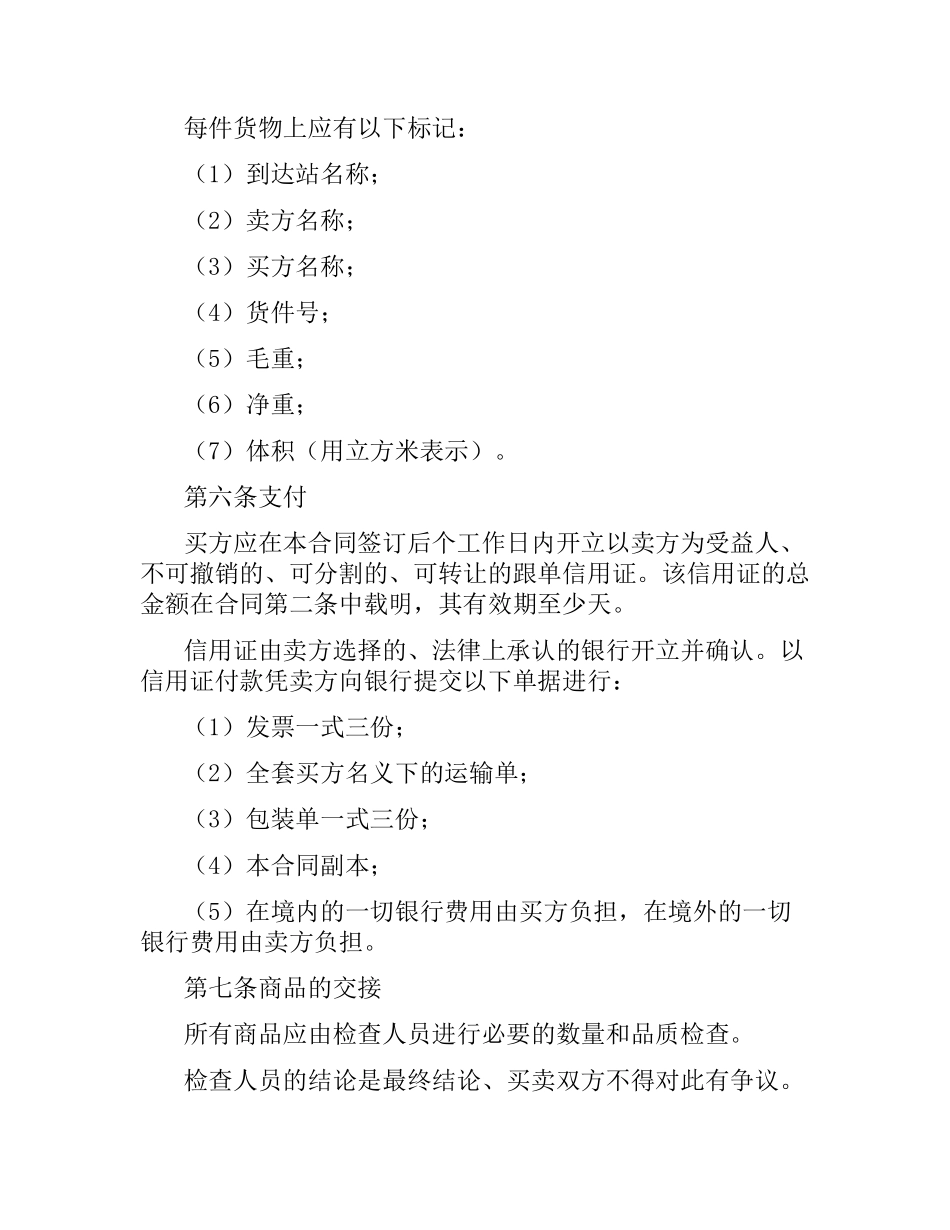 每件货物上应有以下标记：

（1）到达站名称；

（2）卖方名称；

（3）买方名称；

（4）货件号；

（5）毛重；

（6）净重；

（7）体积（用立方米表示）。

第六条支付

买方应在本合同签订后个工作日内开立以卖方为受益人、不可撤销的、可分割的、可转让的跟单信用证。该信用证的总金额在合同第二条中载明，其有效期至少天。

信用证由卖方选择的、法律上承认的银行开立并确认。以信用证付款凭卖方向银行提交以下单据进行：

（1）发票一式三份；

（2）全套买方名义下的运输单；

（3）包装单一式三份；

（4）本合同副本；

（5）在境内的一切银行费用由买方负担，在境外的一切银行费用由卖方负担。

第七条商品的交接

所有商品应由检查人员进行必要的数量和品质检查。

检查人员的结论是最终结论、买卖双方不得对此有争议。